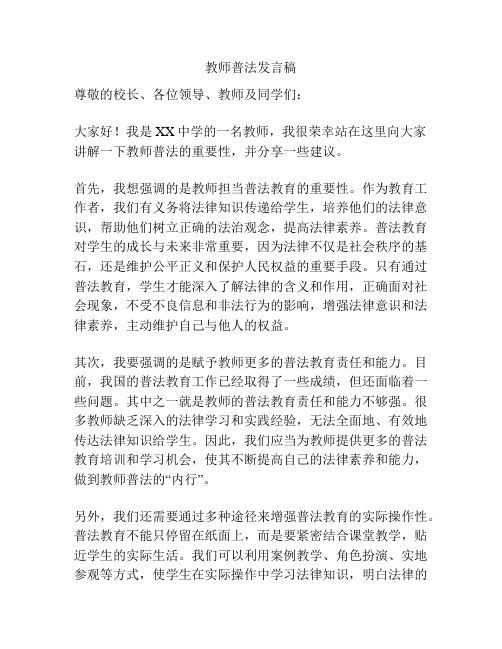 教师普法发言稿

尊敬的校长、各位领导、教师及同学们：

大家好！我是 XX 中学的一名教师，我很荣幸站在这里向大家讲解一下教师普法的重要性，并分享一些建议。

首先，我想强调的是教师担当普法教育的重要性。作为教育工作者，我们有义务将法律知识传递给学生，培养他们的法律意识，帮助他们树立正确的法治观念，提高法律素养。普法教育对学生的成长与未来非常重要，因为法律不仅是社会秩序的基石，还是维护公平正义和保护人民权益的重要手段。只有通过普法教育，学生才能深入了解法律的含义和作用，正确面对社会现象，不受不良信息和非法行为的影响，增强法律意识和法律素养，主动维护自己与他人的权益。

其次，我要强调的是赋予教师更多的普法教育责任和能力。目前，我国的普法教育工作已经取得了一些成绩，但还面临着一些问题。其中之一就是教师的普法教育责任和能力不够强。很多教师缺乏深入的法律学习和实践经验，无法全面地、有效地传达法律知识给学生。因此，我们应当为教师提供更多的普法教育培训和学习机会，使其不断提高自己的法律素养和能力，做到教师普法的“内行”。

另外，我们还需要通过多种途径来增强普法教育的实际操作性。普法教育不能只停留在纸面上，而是要紧密结合课堂教学，贴近学生的实际生活。我们可以利用案例教学、角色扮演、实地参观等方式，使学生在实际操作中学习法律知识，明白法律的